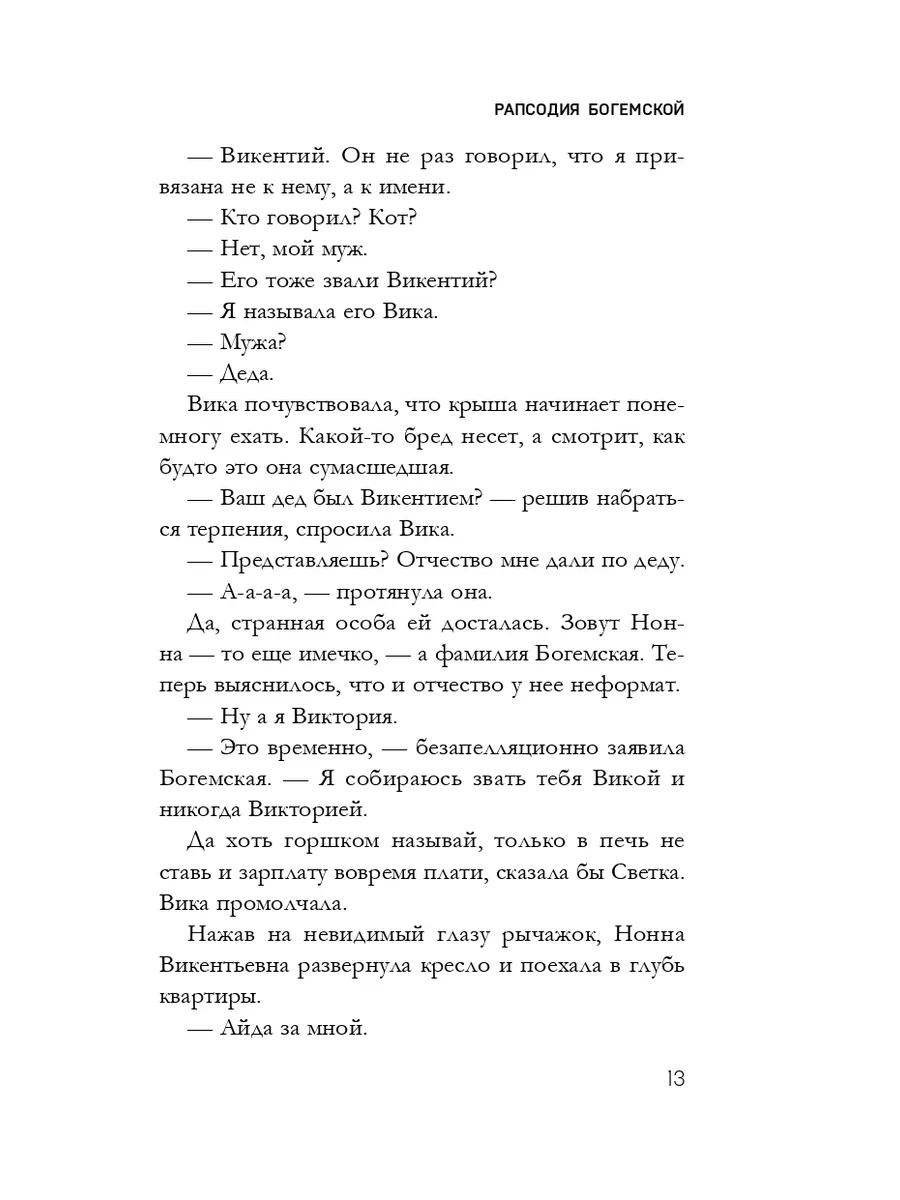 РАПСОДИЯ БОГЕМСКОЙ

— Викентий. Он не раз говорил, что я привязана не к нему, а к имени.

— Кто говорил? Кот?

— Нет, мой муж.

— Его тоже звали Викентий?

— Я называла его Вика.

— Мужа?

— Деда.

Вика почувствовала, что крыша начинает понемногу ехать. Какой-то бред несет, а смотрит, как будто это она сумасшедшая.

— Ваш дед был Викентием? — решив набраться терпения, спросила Вика.

— Представляешь? Отчество мне дали по деду.

— А-а-а-а, — протянула она.

Да, странная особа ей досталась. Зовут Нонна — то еще имечко, — а фамилия Богемская. Теперь выяснилось, что и отчество у нее неформат.

— Ну а я Виктория.

— Это временно, — безапелляционно заявила Богемская. — Я собираюсь звать тебя Викой и никогда Викторией.

Да хоть горшком называй, только в печь не ставь и зарплату вовремя плати, сказала бы Светка. Вика промолчала.

Нажав на невидимый глазу рычажок, Нонна Викентьевна развернула кресло и поехала в глубь квартиры.

— Айда за мной.

13